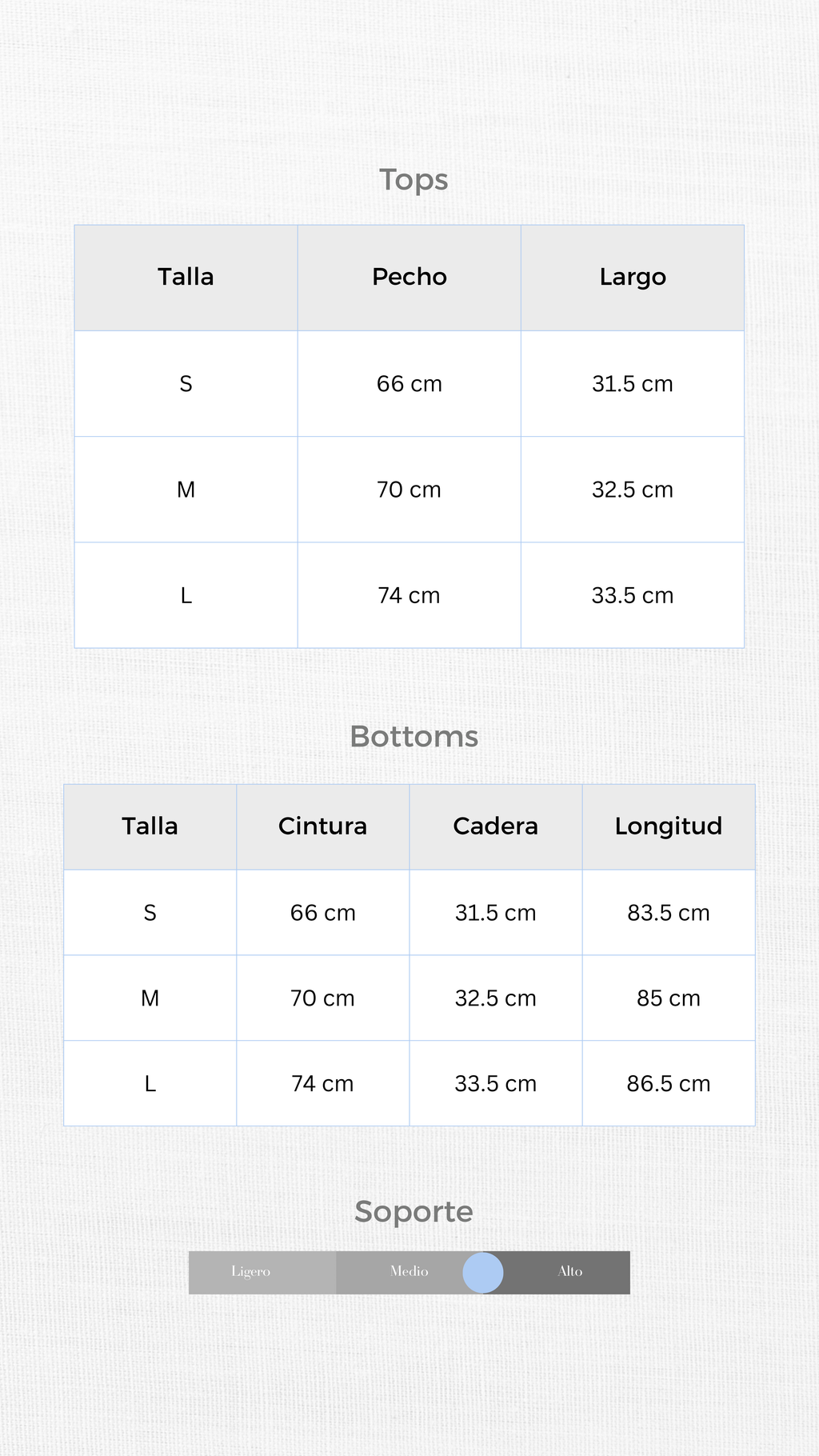 Tops

| Talla | Pecho | Largo |
|---|---|---|
| S | 66 cm | 31.5 cm |
| M | 70 cm | 32.5 cm |
| L | 74 cm | 33.5 cm |

Bottoms

| Talla | Cintura | Cadera | Longitud |
|---|---|---|---|
| S | 66 cm | 31.5 cm | 83.5 cm |
| M | 70 cm | 32.5 cm | 85 cm |
| L | 74 cm | 33.5 cm | 86.5 cm |

Soporte

Ligero Medio Alto